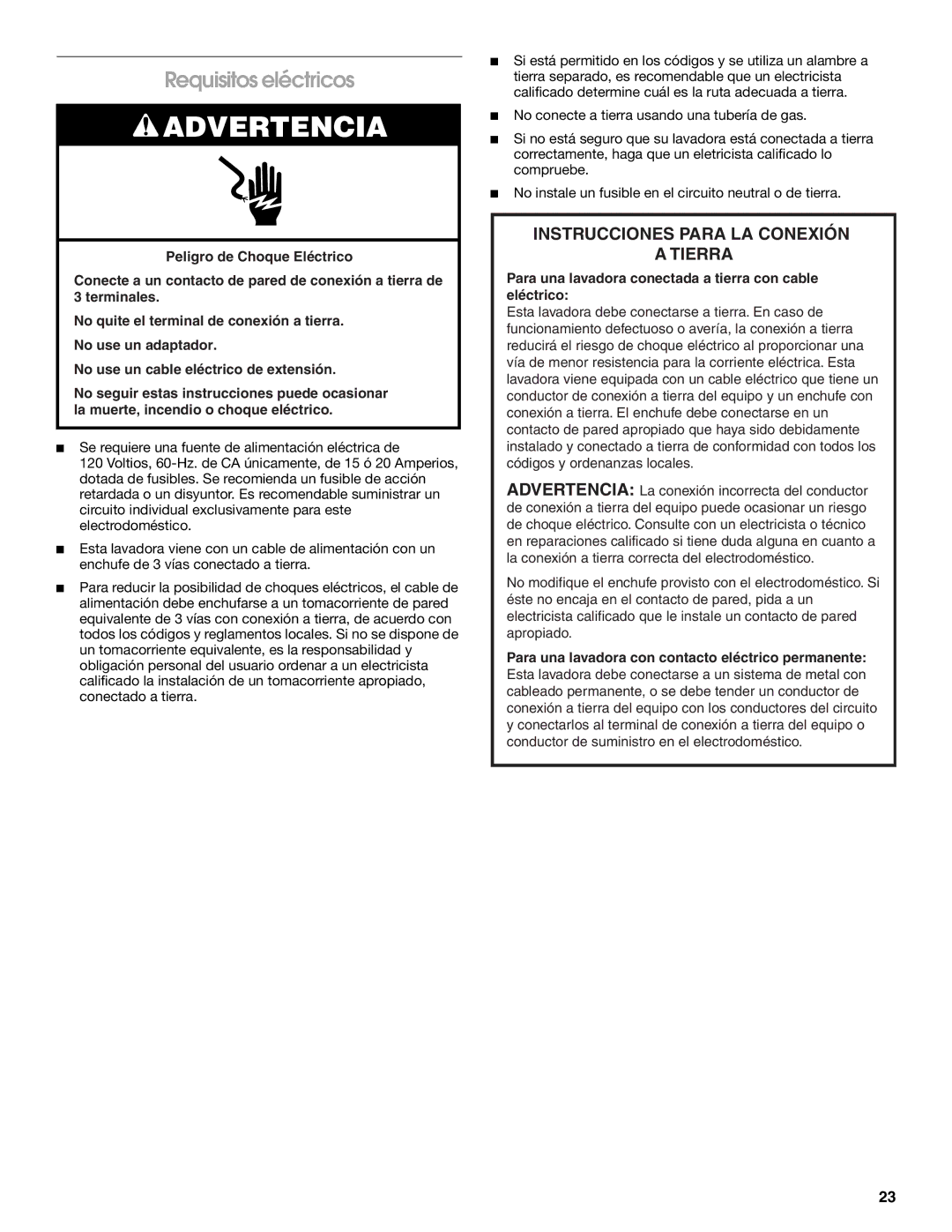 Requisitos eléctricos

ADVERTENCIA

Peligro de Choque Eléctrico

Conecte a un contacto de pared de conexión a tierra de 3 terminales.

No quite el terminal de conexión a tierra.

No use un adaptador.

No use un cable eléctrico de extensión.

No seguir estas instrucciones puede ocasionar la muerte, incendio o choque eléctrico.

■ Se requiere una fuente de alimentación eléctrica de 120 Voltios, 60-Hz. de CA únicamente, de 15 ó 20 Amperios, dotada de fusibles. Se recomienda un fusible de acción retardada o un disyuntor. Es recomendable suministrar un circuito individual exclusivamente para este electrodoméstico.

■ Esta lavadora viene con un cable de alimentación con un enchufe de 3 vías conectado a tierra.

■ Para reducir la posibilidad de choques eléctricos, el cable de alimentación debe enchufarse a un tomacorriente de pared equivalente de 3 vías con conexión a tierra, de acuerdo con todos los códigos y reglamentos locales. Si no se dispone de un tomacorriente equivalente, es la responsabilidad y obligación personal del usuario ordenar a un electricista calificado la instalación de un tomacorriente apropiado, conectado a tierra.

■ Si está permitido en los códigos y se utiliza un alambre a tierra separado, es recomendable que un electricista calificado determine cuál es la ruta adecuada a tierra.

■ No conecte a tierra usando una tubería de gas.

■ Si no está seguro que su lavadora está conectada a tierra correctamente, haga que un eletricista calificado lo compruebe.

■ No instale un fusible en el circuito neutral o de tierra.

INSTRUCCIONES PARA LA CONEXIÓN A TIERRA

Para una lavadora conectada a tierra con cable eléctrico:
Esta lavadora debe conectarse a tierra. En caso de funcionamiento defectuoso o avería, la conexión a tierra reducirá el riesgo de choque eléctrico al proporcionar una vía de menor resistencia para la corriente eléctrica. Esta lavadora viene equipada con un cable eléctrico que tiene un conductor de conexión a tierra del equipo y un enchufe con conexión a tierra. El enchufe debe conectarse en un contacto de pared apropiado que haya sido debidamente instalado y conectado a tierra de conformidad con todos los códigos y ordenanzas locales.

ADVERTENCIA: La conexión incorrecta del conductor de conexión a tierra del equipo puede ocasionar un riesgo de choque eléctrico. Consulte con un electricista o técnico en reparaciones calificado si tiene duda alguna en cuanto a la conexión a tierra correcta del electrodoméstico.

No modifique el enchufe provisto con el electrodoméstico. Si éste no encaja en el contacto de pared, pida a un electricista calificado que le instale un contacto de pared apropiado.

Para una lavadora con contacto eléctrico permanente:
Esta lavadora debe conectarse a un sistema de metal con cableado permanente, o se debe tender un conductor de conexión a tierra del equipo con los conductores del circuito y conectarlos al terminal de conexión a tierra del equipo o conductor de suministro en el electrodoméstico.

23